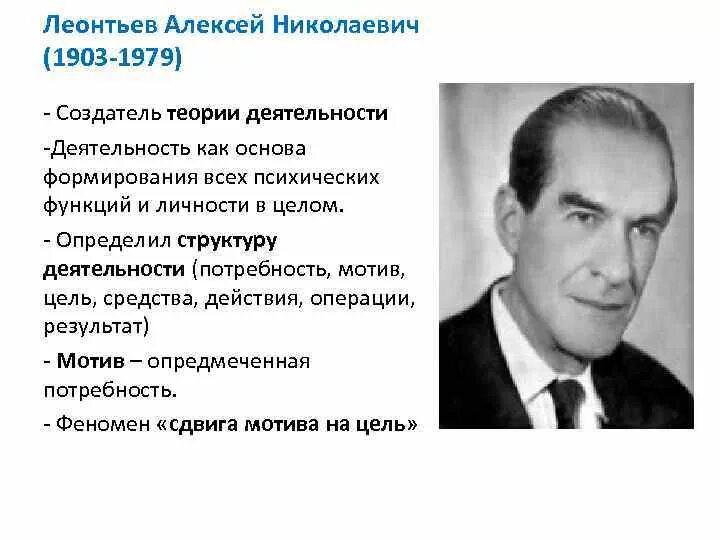 Леонтьев Алексей Николаевич (1903-1979)

- Создатель теории деятельности

-Деятельность как основа формирования всех психических функций и личности в целом.

- Определил структуру деятельности (потребность, мотив, цель, средства, действия, операции, результат)

- Мотив – опредмеченная потребность.

- Феномен «сдвига мотива на цель»